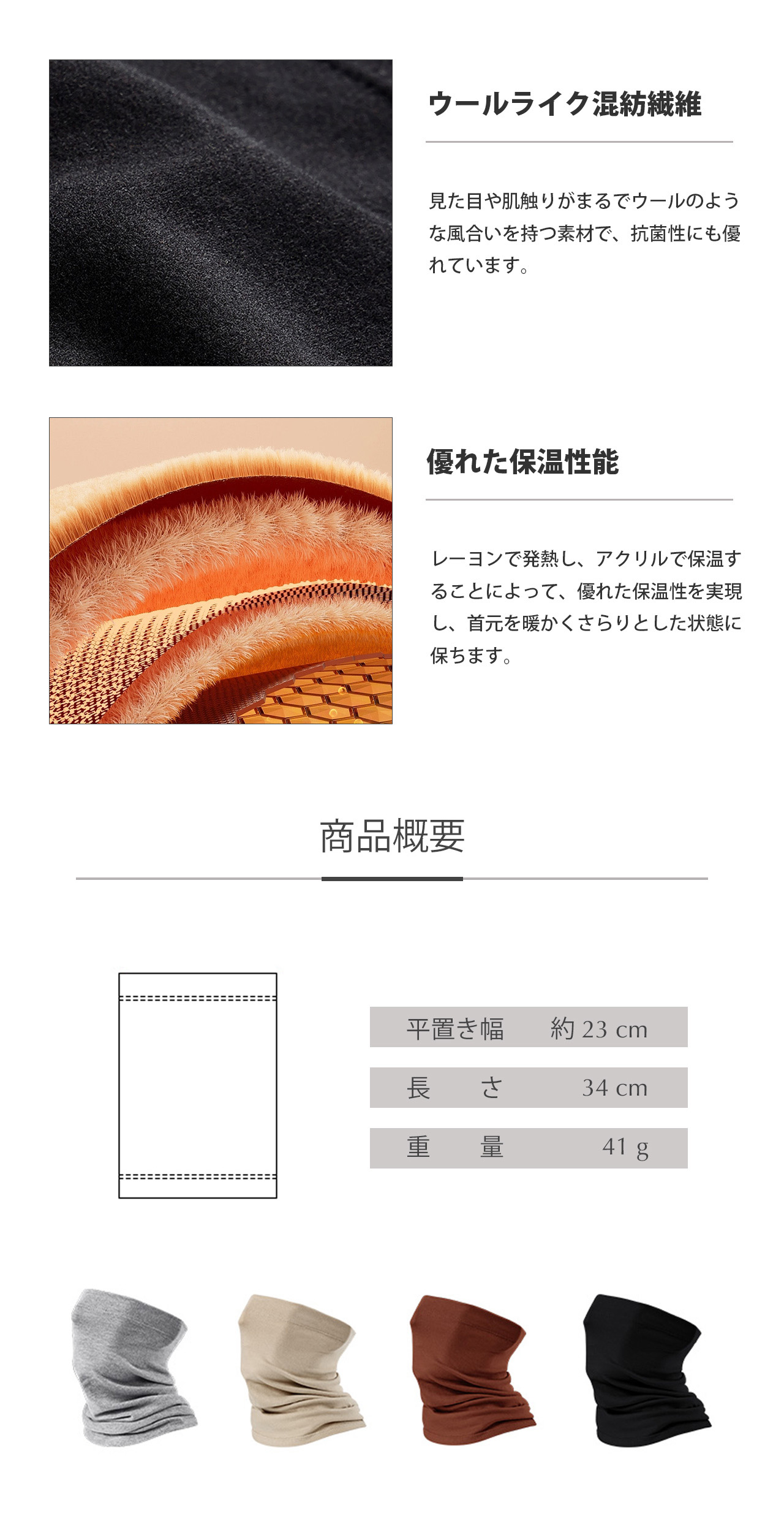 ウールライク混紡繊維

見た目や肌触りがまるでウールのような風合いを持つ素材で、抗菌性にも優れています。

優れた保温性能

レーヨンで発熱し、アクリルで保温することによって、優れた保温性を実現し、首元を暖かくさらりとした状態に保ちます。

商品概要

| 平置き幅 | 約 23 cm |
|---|---|
| 長　さ | 34 cm |
| 重　量 | 41 g |